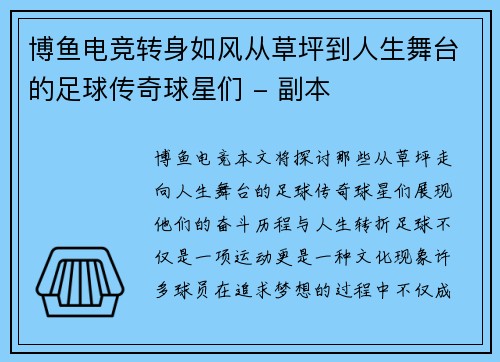 博鱼电竞转身如风从草坪到人生舞台的足球传奇球星们 – 副本

博鱼电竞本文将探讨那些从草坪走向人生舞台的足球传奇球星们展现他们的奋斗历程与人生转折足球不仅是一项运动更是一种文化现象许多球员在追求梦想的过程中不仅成